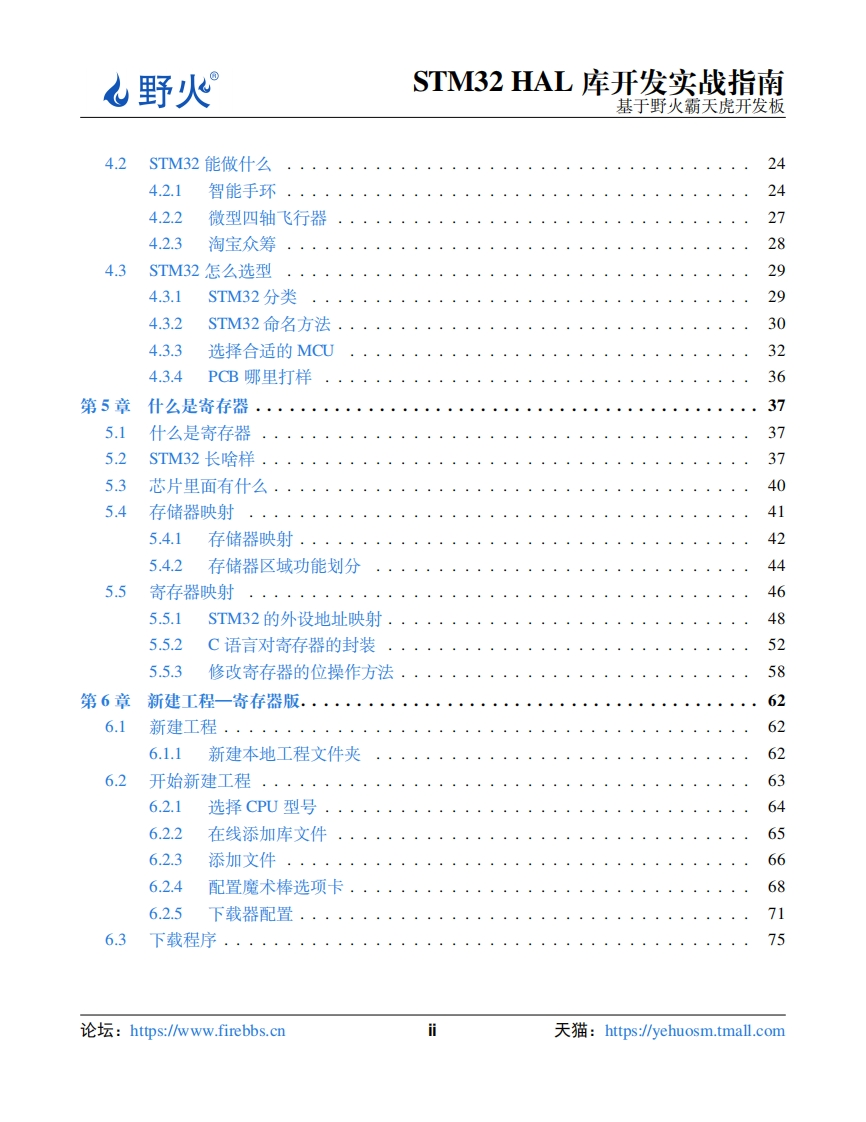 野火®

STM32 HAL 库开发实战指南
基于野火霸天虎开发板

4.2 STM32 能做什么 . . . . . . . . . . 24
4.2.1 智能手环 . . . . . . . . . . 24
4.2.2 微型四轴飞行器 . . . . . . . . . . 27
4.2.3 淘宝众筹 . . . . . . . . . . 28
4.3 STM32 怎么选型 . . . . . . . . . . 29
4.3.1 STM32 分类 . . . . . . . . . . 29
4.3.2 STM32 命名方法 . . . . . . . . . . 30
4.3.3 选择合适的 MCU . . . . . . . . . . 32
4.3.4 PCB 哪里打样 . . . . . . . . . . 36
第 5 章 什么是寄存器 . . . . . . . . . . 37
5.1 什么是寄存器 . . . . . . . . . . 37
5.2 STM32 长啥样 . . . . . . . . . . 37
5.3 芯片里面有什么 . . . . . . . . . . 40
5.4 存储器映射 . . . . . . . . . . 41
5.4.1 存储器映射 . . . . . . . . . . 42
5.4.2 存储器区域功能划分 . . . . . . . . . . 44
5.5 寄存器映射 . . . . . . . . . . 46
5.5.1 STM32 的外设地址映射 . . . . . . . . . . 48
5.5.2 C 语言对寄存器的封装 . . . . . . . . . . 52
5.5.3 修改寄存器的位操作方法 . . . . . . . . . . 58
第 6 章 新建工程—寄存器版 . . . . . . . . . . 62
6.1 新建工程 . . . . . . . . . . 62
6.1.1 新建本地工程文件夹 . . . . . . . . . . 62
6.2 开始新建工程 . . . . . . . . . . 63
6.2.1 选择 CPU 型号 . . . . . . . . . . 64
6.2.2 在线添加库文件 . . . . . . . . . . 65
6.2.3 添加文件 . . . . . . . . . . 66
6.2.4 配置魔术棒选项卡 . . . . . . . . . . 68
6.2.5 下载器配置 . . . . . . . . . . 71
6.3 下载程序 . . . . . . . . . . 75

论坛：https://www.firebbs.cn ii 天猫：https://yehuosm.tmall.com